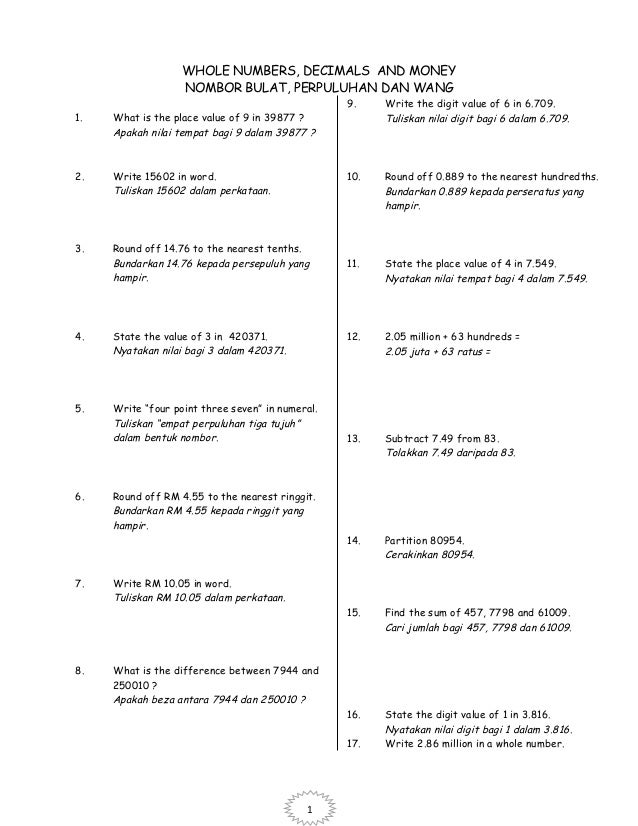 WHOLE NUMBERS, DECIMALS AND MONEY
NOMBOR BULAT, PERPULUHAN DAN WANG

1. What is the place value of 9 in 39877 ?
Apakah nilai tempat bagi 9 dalam 39877 ?

2. Write 15602 in word.
Tuliskan 15602 dalam perkataan.

3. Round off 14.76 to the nearest tenths.
Bundarkan 14.76 kepada persepuluh yang hampir.

4. State the value of 3 in 420371.
Nyatakan nilai bagi 3 dalam 420371.

5. Write "four point three seven" in numeral.
Tuliskan "empat perpuluhan tiga tujuh" dalam bentuk nombor.

6. Round off RM 4.55 to the nearest ringgit.
Bundarkan RM 4.55 kepada ringgit yang hampir.

7. Write RM 10.05 in word.
Tuliskan RM 10.05 dalam perkataan.

8. What is the difference between 7944 and 250010 ?
Apakah beza antara 7944 dan 250010 ?

9. Write the digit value of 6 in 6.709.
Tuliskan nilai digit bagi 6 dalam 6.709.

10. Round off 0.889 to the nearest hundredths.
Bundarkan 0.889 kepada perseratus yang hampir.

11. State the place value of 4 in 7.549.
Nyatakan nilai tempat bagi 4 dalam 7.549.

12. 2.05 million + 63 hundreds =
2.05 juta + 63 ratus =

13. Subtract 7.49 from 83.
Tolakkan 7.49 daripada 83.

14. Partition 80954.
Cerakinkan 80954.

15. Find the sum of 457, 7798 and 61009.
Cari jumlah bagi 457, 7798 dan 61009.

16. State the digit value of 1 in 3.816.
Nyatakan nilai digit bagi 1 dalam 3.816.

17. Write 2.86 million in a whole number.

1